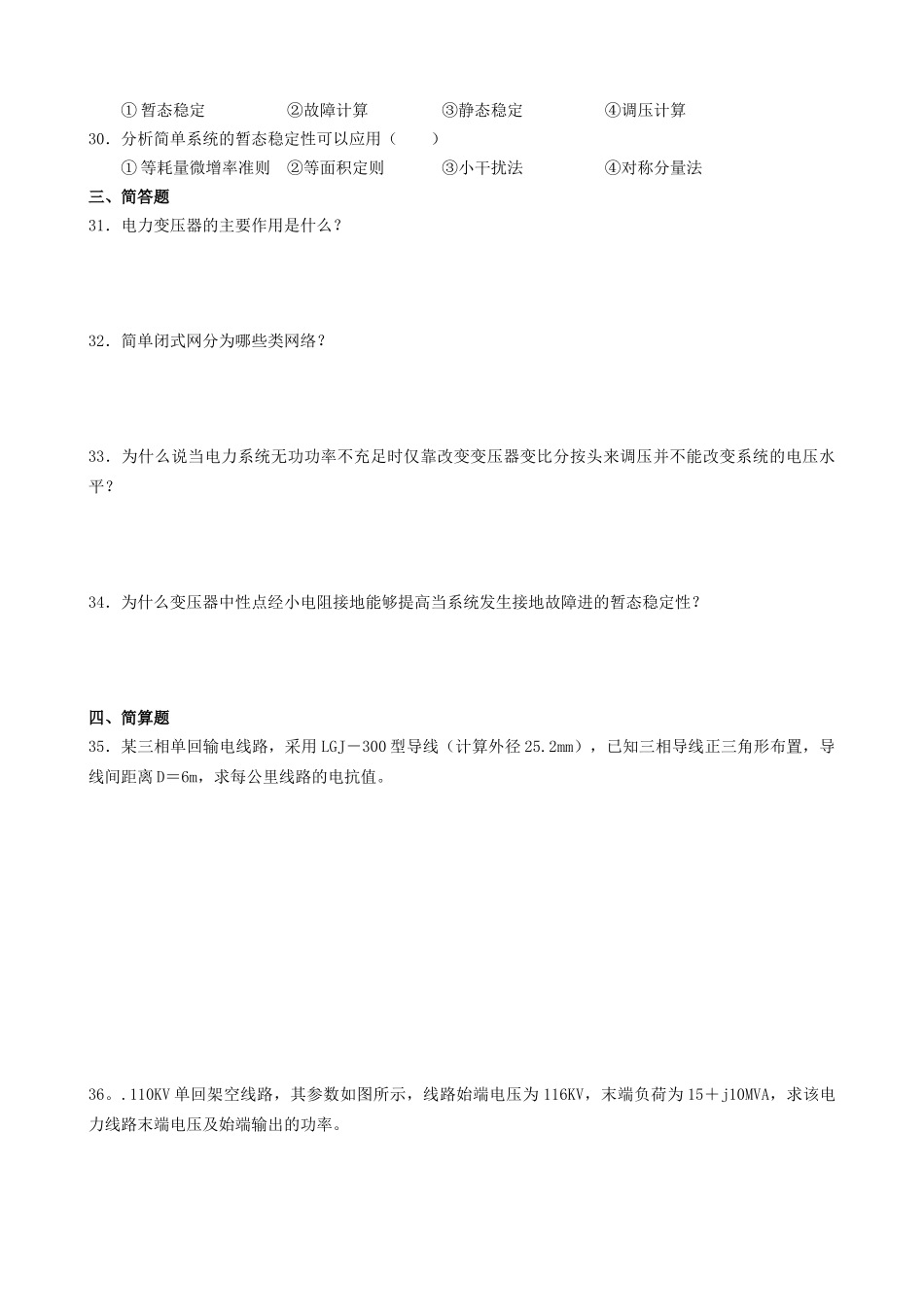 ①暂态稳定　　②故障计算　　③静态稳定　　④调压计算

30．分析简单系统的暂态稳定性可以应用（　　）

①等耗量微增率准则　②等面积定则　　③小干扰法　　④对称分量法

三、简答题

31．电力变压器的主要作用是什么？

32．简单闭式网分为哪些类网络？

33．为什么说当电力系统无功功率不充足时仅靠改变变压器变比分按头来调压并不能改变系统的电压水平？

34．为什么变压器中性点经小电阻接地能够提高当系统发生接地故障进的暂态稳定性？

四、简算题

35．某三相单回输电线路，采用LGJ－300型导线（计算外径25.2mm），已知三相导线正三角形布置，导线间距离D＝6m，求每公里线路的电抗值。

36。.110KV单回架空线路，其参数如图所示，线路始端电压为116KV，末端负荷为15＋j10MVA，求该电力线路末端电压及始端输出的功率。